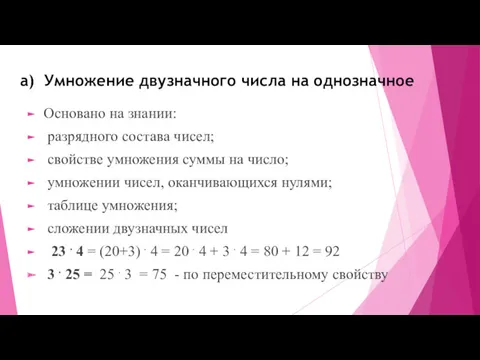 а) Умножение двузначного числа на однозначное

Основано на знании:

разрядного состава чисел;

свойстве умножения суммы на число;

умножении чисел, оканчивающихся нулями;

таблице умножения;

сложении двузначных чисел

$23 \cdot 4 = (20+3) \cdot 4 = 20 \cdot 4 + 3 \cdot 4 = 80 + 12 = 92$

$3 \cdot 25 = 25 \cdot 3 = 75$ - по переместительному свойству